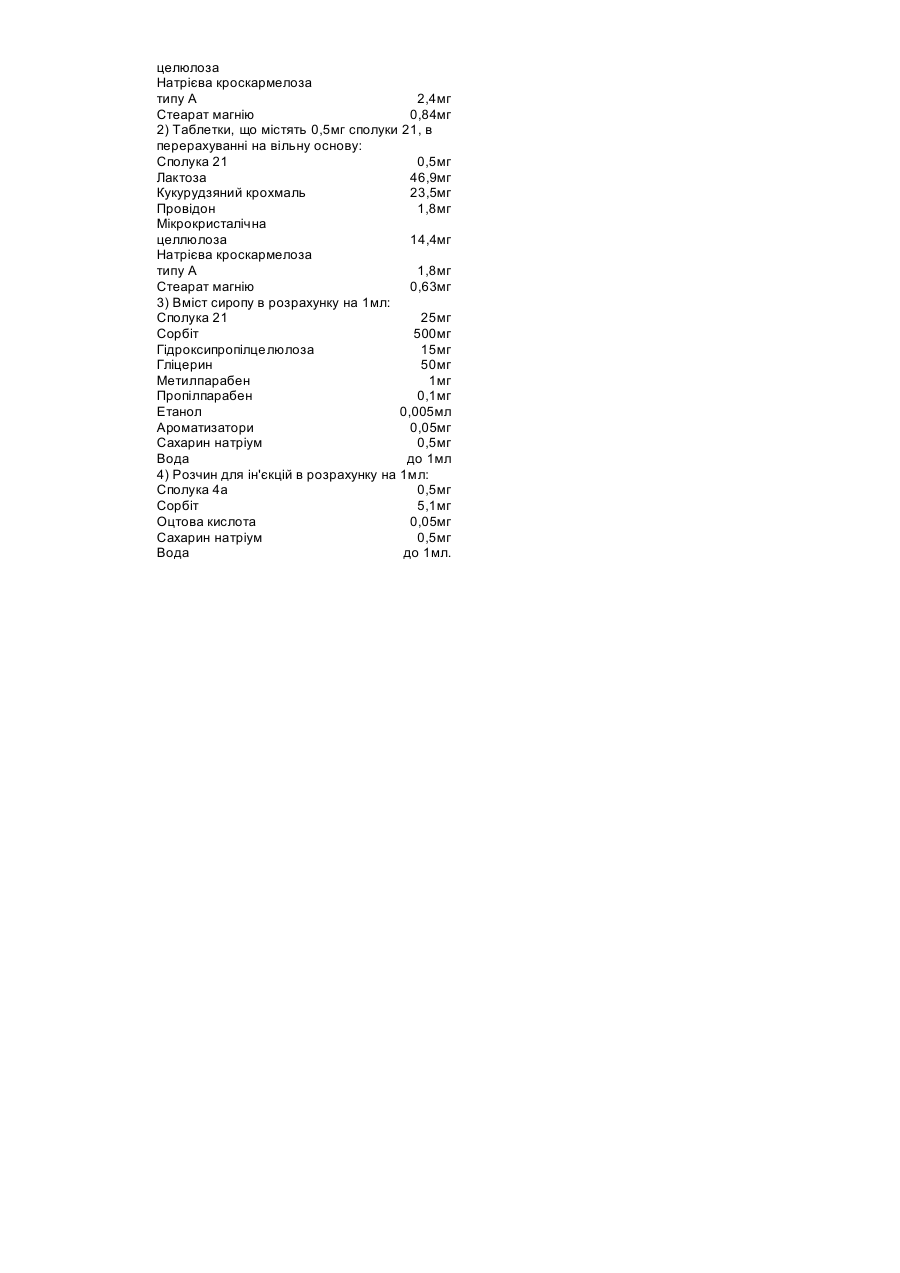 целюлоза
Натрієва кроскармелоза
типу А 2,4мг
Стеарат магнію 0,84мг
2) Таблетки, що містять 0,5мг сполуки 21, в перерахуванні на вільну основу:
Сполука 21 0,5мг
Лактоза 46,9мг
Кукурудзяний крохмаль 23,5мг
Провідон 1,8мг
Мікрокристалічна
целлюлоза 14,4мг
Натрієва кроскармелоза
типу А 1,8мг
Стеарат магнію 0,63мг
3) Вміст сиропу в розрахунку на 1мл:
Сполука 21 25мг
Сорбіт 500мг
Гідроксипропілцелюлоза 15мг
Гліцерин 50мг
Метилпарабен 1мг
Пропілпарабен 0,1мг
Етанол 0,005мл
Ароматизатори 0,05мг
Сахарин натріум 0,5мг
Вода до 1мл
4) Розчин для ін'єкцій в розрахунку на 1мл:
Сполука 4а 0,5мг
Сорбіт 5,1мг
Оцтова кислота 0,05мг
Сахарин натріум 0,5мг
Вода до 1мл.